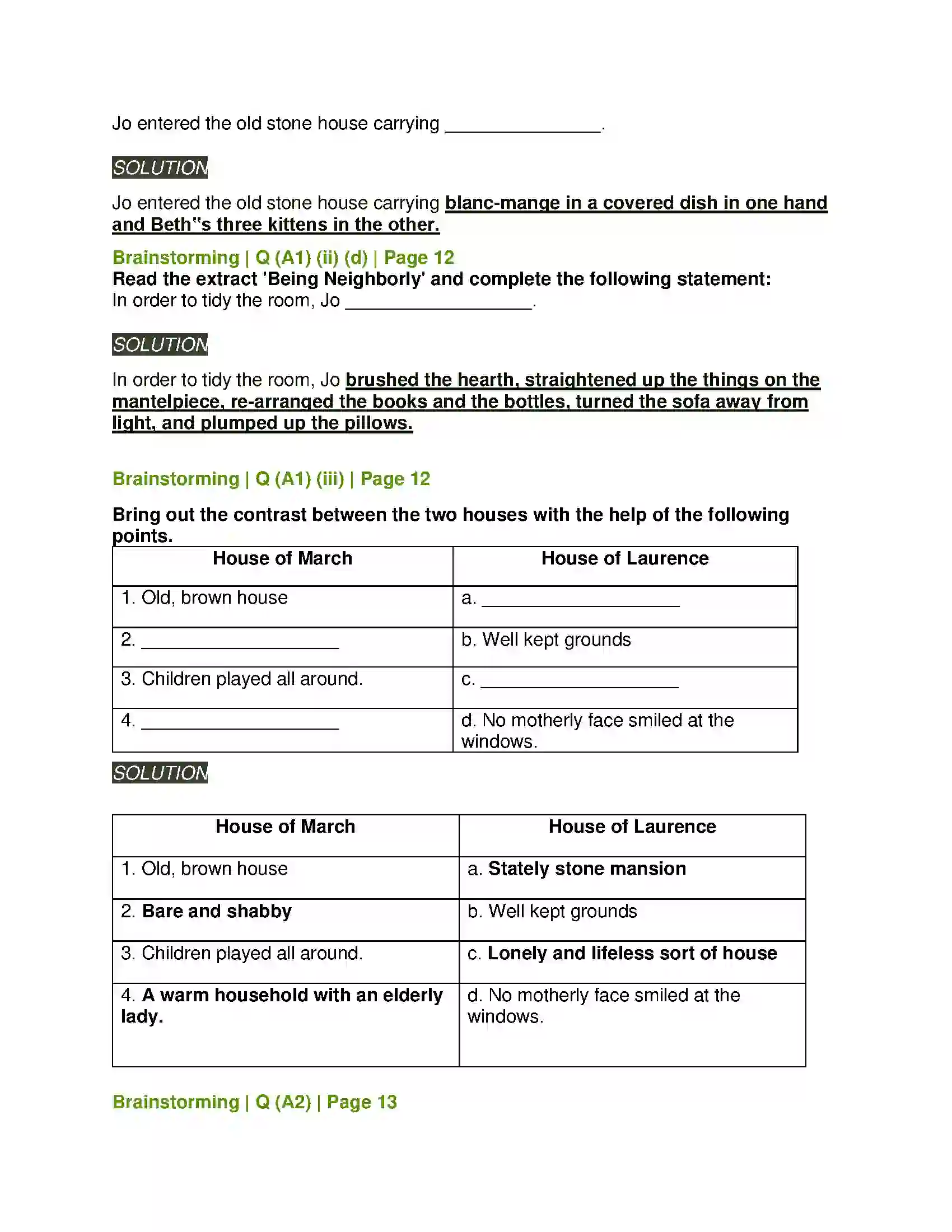 Jo entered the old stone house carrying ____.

SOLUTION

Jo entered the old stone house carrying blanc-mange in a covered dish in one hand and Beth"s three kittens in the other.

Brainstorming | Q (A1) (ii) (d) | Page 12
Read the extract 'Being Neighborly' and complete the following statement:
In order to tidy the room, Jo ____.

SOLUTION

In order to tidy the room, Jo brushed the hearth, straightened up the things on the mantelpiece, re-arranged the books and the bottles, turned the sofa away from light, and plumped up the pillows.

Brainstorming | Q (A1) (iii) | Page 12

Bring out the contrast between the two houses with the help of the following points.

| House of March | House of Laurence |
|---|---|
| 1. Old, brown house | a. ____ |
| 2. ____ | b. Well kept grounds |
| 3. Children played all around. | c. ____ |
| 4. ____ | d. No motherly face smiled at the windows. |

SOLUTION

| House of March | House of Laurence |
|---|---|
| 1. Old, brown house | a. Stately stone mansion |
| 2. Bare and shabby | b. Well kept grounds |
| 3. Children played all around. | c. Lonely and lifeless sort of house |
| 4. A warm household with an elderly lady. | d. No motherly face smiled at the windows. |

Brainstorming | Q (A2) | Page 13